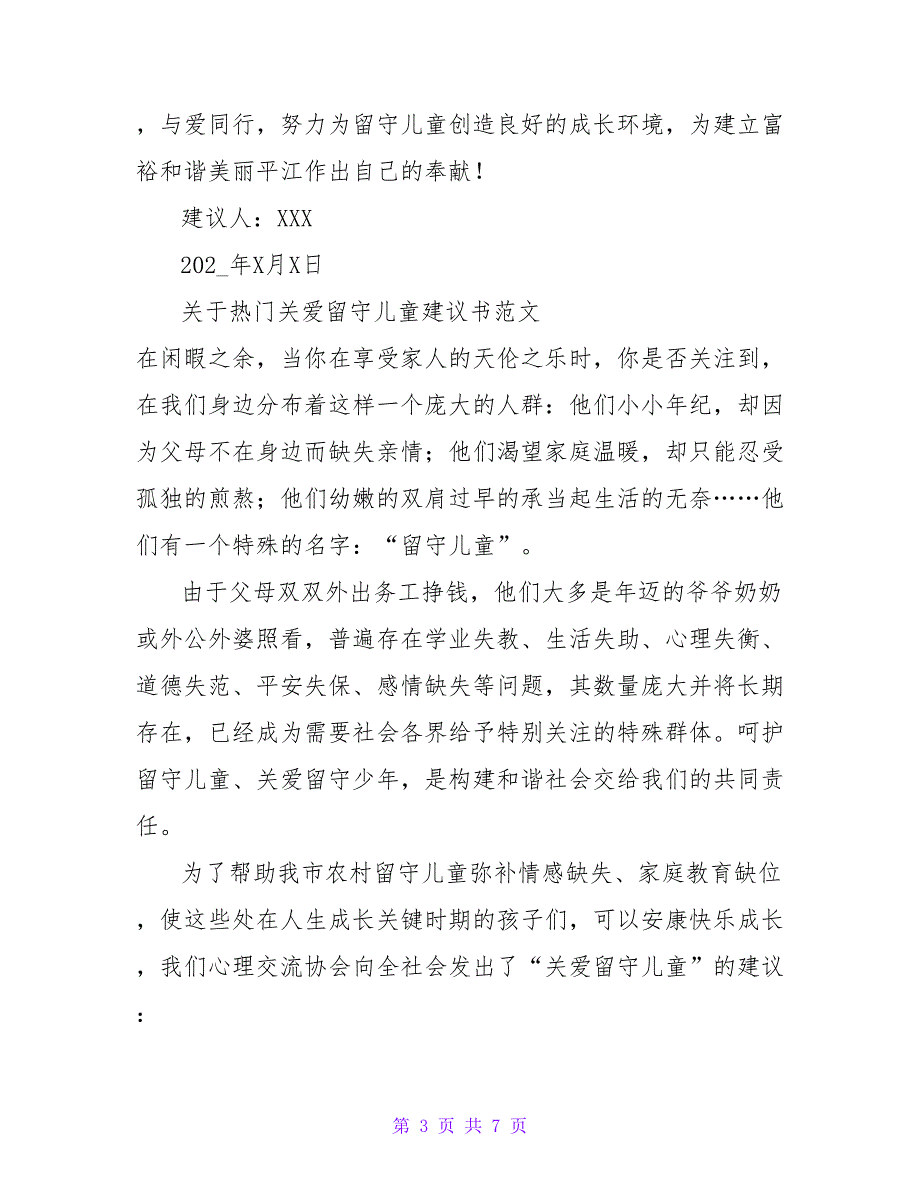 ，与爱同行，努力为留守儿童创造良好的成长环境，为建立富裕和谐美丽平江作出自己的奉献！

建议人：XXX

202_年X月X日

关于热门关爱留守儿童建议书范文

在闲暇之余，当你在享受家人的天伦之乐时，你是否关注到，在我们身边分布着这样一个庞大的人群：他们小小年纪，却因为父母不在身边而缺失亲情；他们渴望家庭温暖，却只能忍受孤独的煎熬；他们幼嫩的双肩过早的承当起生活的无奈……他们有一个特殊的名字：“留守儿童”。

由于父母双双外出务工挣钱，他们大多是年迈的爷爷奶奶或外公外婆照看，普遍存在学业失教、生活失助、心理失衡、道德失范、平安失保、感情缺失等问题，其数量庞大并将长期存在，已经成为需要社会各界给予特别关注的特殊群体。呵护留守儿童、关爱留守少年，是构建和谐社会交给我们的共同责任。

为了帮助我市农村留守儿童弥补情感缺失、家庭教育缺位，使这些处在人生成长关键时期的孩子们，可以安康快乐成长，我们心理交流协会向全社会发出了“关爱留守儿童”的建议：

第 3 页 共 7 页